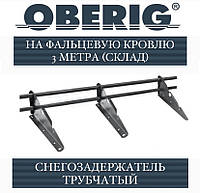 OBERIG®

НА ФАЛЬЦЕВУЮ КРОВЛЮ
3 МЕТРА (СКЛАД)

СНЕГОЗАДЕРЖАТЕЛЬ
ТРУБЧАТЫЙ